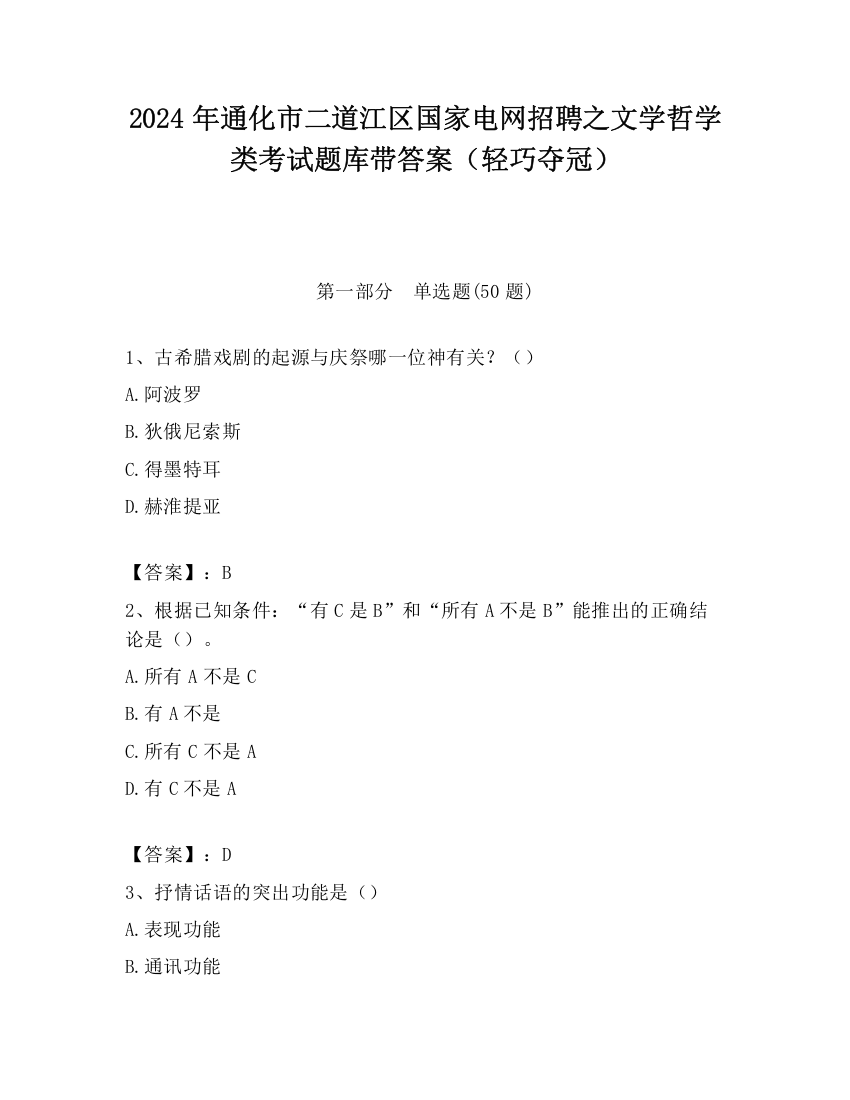 2024 年通化市二道江区国家电网招聘之文学哲学类考试题库带答案（轻巧夺冠）

第一部分　单选题(50 题)

1、古希腊戏剧的起源与庆祭哪一位神有关？（）

A.阿波罗

B.狄俄尼索斯

C.得墨特耳

D.赫淮提亚

【答案】：B

2、根据已知条件：“有 C 是 B”和“所有 A 不是 B”能推出的正确结论是（）。

A.所有 A 不是 C

B.有 A 不是

C.所有 C 不是 A

D.有 C 不是 A

【答案】：D

3、抒情话语的突出功能是（）

A.表现功能

B.通讯功能